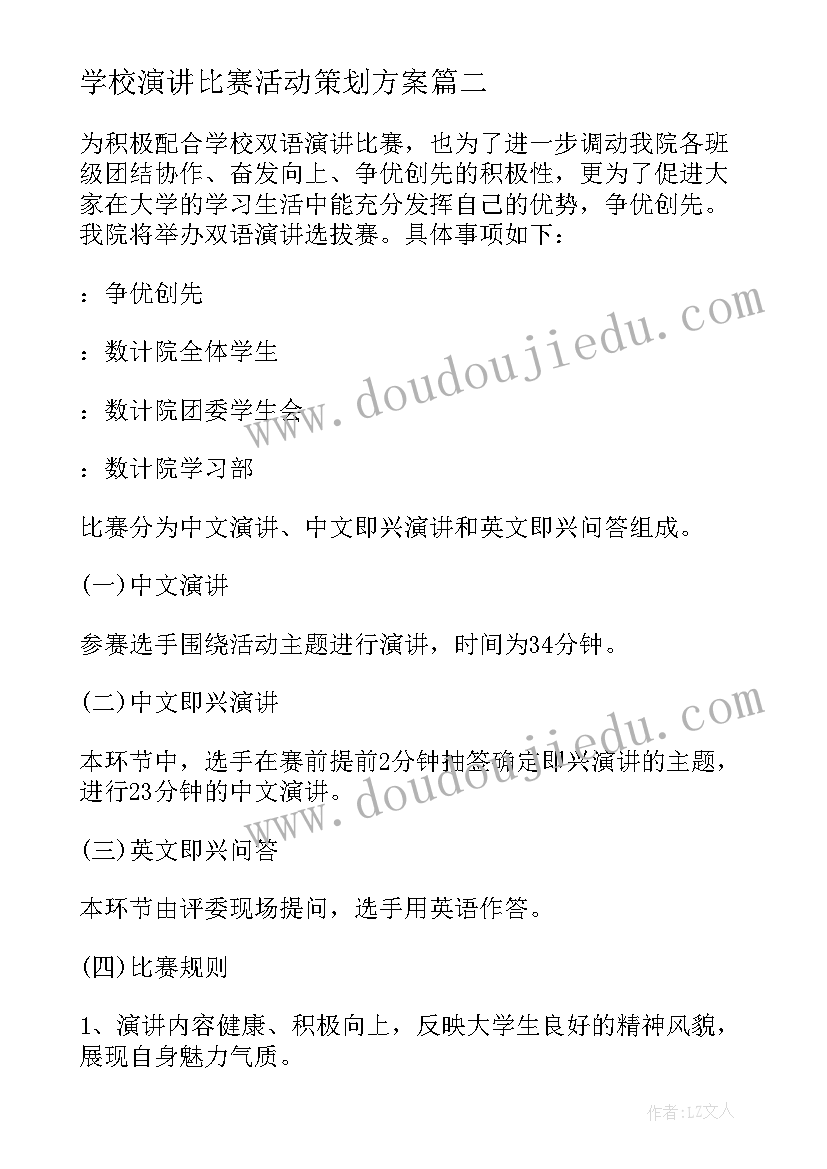 学校演讲比赛活动策划方案篇二

为积极配合学校双语演讲比赛，也为了进一步调动我院各班级团结协作、奋发向上、争优创先的积极性，更为了促进大家在大学的学习生活中能充分发挥自己的优势，争优创先。我院将举办双语演讲选拔赛。具体事项如下：

：争优创先

：数计院全体学生

：数计院团委学生会

：数计院学习部

比赛分为中文演讲、中文即兴演讲和英文即兴问答组成。

(一)中文演讲

参赛选手围绕活动主题进行演讲，时间为34分钟。

(二)中文即兴演讲

本环节中，选手在赛前提前2分钟抽签确定即兴演讲的主题，进行23分钟的中文演讲。

(三)英文即兴问答

本环节由评委现场提问，选手用英语作答。

(四)比赛规则

1、演讲内容健康、积极向上，反映大学生良好的精神风貌，展现自身魅力气质。

www.doudoujiedu.com

www.doudoujiedu.com

作者：LZ文人